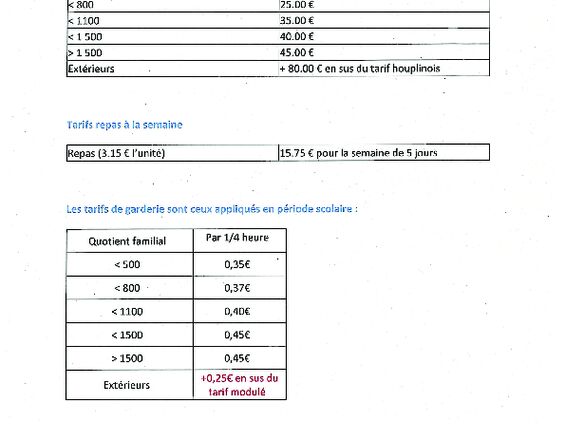 | < 800 | 25.00 € |
|---|---|
| < 1100 | 35.00 € |
| < 1 500 | 40.00 € |
| > 1 500 | 45.00 € |
| Extérieurs | + 80.00 € en sus du tarif houplinois |

Tarifs repas à la semaine

| Repas (3.15 € l'unité) | 15.75 € pour la semaine de 5 jours |
|---|---|

Les tarifs de garderie sont ceux appliqués en période scolaire :

| Quotient familial | Par 1/4 heure |
|---|---|
| < 500 | 0,35€ |
| < 800 | 0,37€ |
| < 1100 | 0,40€ |
| < 1500 | 0,45€ |
| > 1500 | 0,45€ |
| Extérieurs | +0,25€ en sus du tarif modulé |